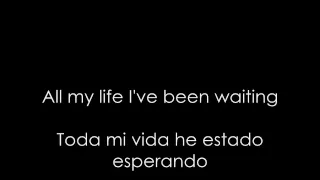 All my life I've been waiting

Toda mi vida he estado esperando